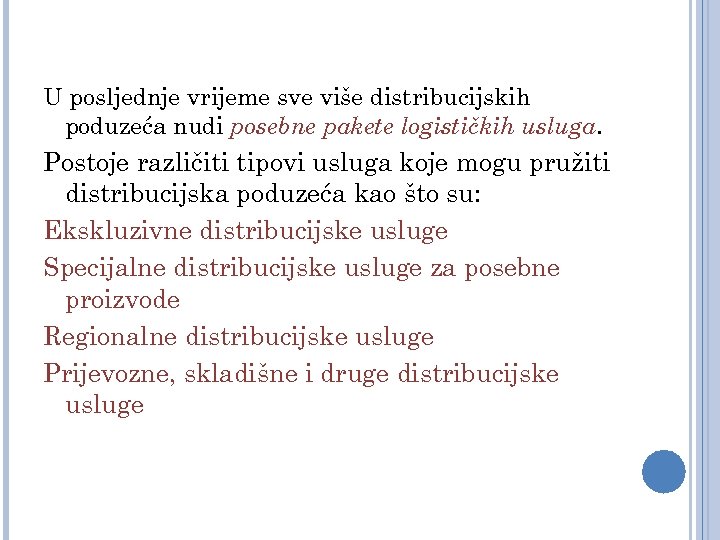 U posljednje vrijeme sve više distribucijskih poduzeća nudi posebne pakete logističkih usluga.

Postoje različiti tipovi usluga koje mogu pružiti distribucijska poduzeća kao što su:

Ekskluzivne distribucijske usluge

Specijalne distribucijske usluge za posebne proizvode

Regionalne distribucijske usluge

Prijevozne, skladišne i druge distribucijske usluge